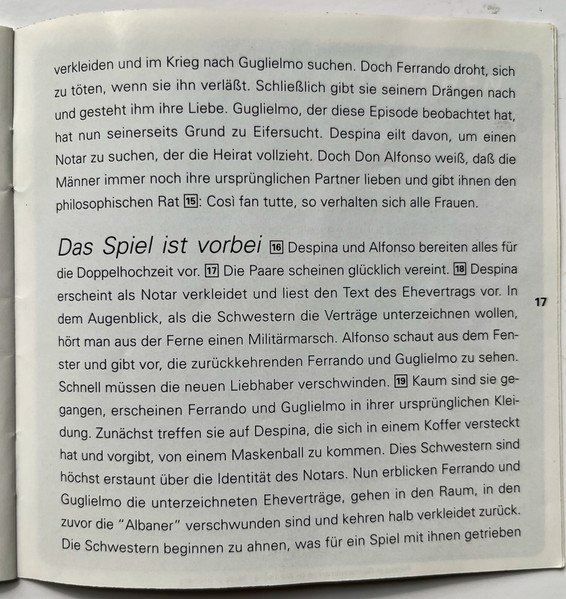 verkleiden und im Krieg nach Guglielmo suchen. Doch Ferrando droht, sich zu töten, wenn sie ihn verläßt. Schließlich gibt sie seinem Drängen nach und gesteht ihm ihre Liebe. Guglielmo, der diese Episode beobachtet hat, hat nun seinerseits Grund zu Eifersucht. Despina eilt davon, um einen Notar zu suchen, der die Heirat vollzieht. Doch Don Alfonso weiß, daß die Männer immer noch ihre ursprünglichen Partner lieben und gibt ihnen den philosophischen Rat 15: Così fan tutte, so verhalten sich alle Frauen.

Das Spiel ist vorbei 16 Despina und Alfonso bereiten alles für die Doppelhochzeit vor. 17 Die Paare scheinen glücklich vereint. 18 Despina erscheint als Notar verkleidet und liest den Text des Ehevertrags vor. In dem Augenblick, als die Schwestern die Verträge unterzeichnen wollen, hört man aus der Ferne einen Militärmarsch. Alfonso schaut aus dem Fenster und gibt vor, die zurückkehrenden Ferrando und Guglielmo zu sehen. Schnell müssen die neuen Liebhaber verschwinden. 19 Kaum sind sie gegangen, erscheinen Ferrando und Guglielmo in ihrer ursprünglichen Kleidung. Zunächst treffen sie auf Despina, die sich in einem Koffer versteckt hat und vorgibt, von einem Maskenball zu kommen. Dies Schwestern sind höchst erstaunt über die Identität des Notars. Nun erblicken Ferrando und Guglielmo die unterzeichneten Eheverträge, gehen in den Raum, in den zuvor die "Albaner" verschwunden sind und kehren halb verkleidet zurück. Die Schwestern beginnen zu ahnen, was für ein Spiel mit ihnen getrieben

17